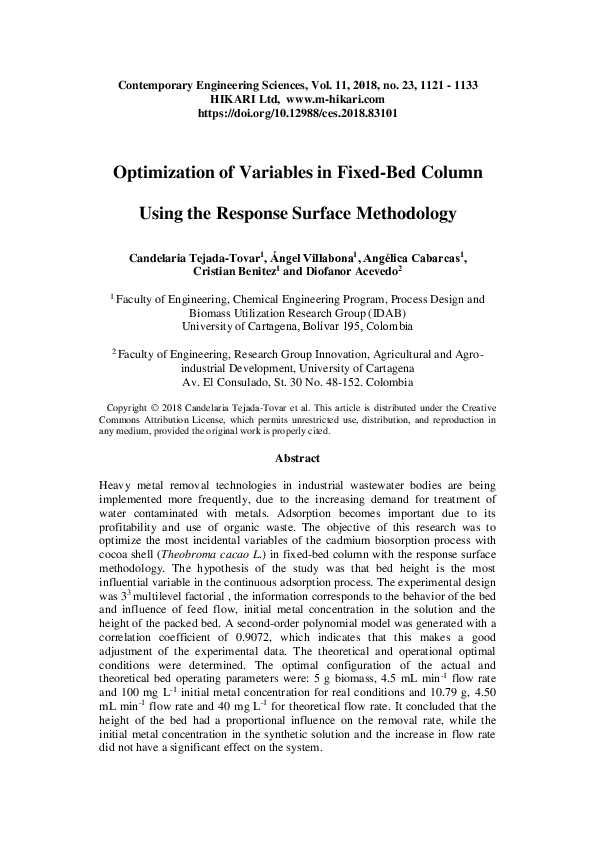 Contemporary Engineering Sciences, Vol. 11, 2018, no. 23, 1121 - 1133
HIKARI Ltd, www.m-hikari.com
https://doi.org/10.12988/ces.2018.83101

Optimization of Variables in Fixed-Bed Column

Using the Response Surface Methodology

Candelaria Tejada-Tovar$^1$, Ángel Villabona$^1$, Angélica Cabarcas$^1$, Cristian Benitez$^1$ and Diofanor Acevedo$^2$

$^1$ Faculty of Engineering, Chemical Engineering Program, Process Design and Biomass Utilization Research Group (IDAB)
University of Cartagena, Bolivar 195, Colombia

$^2$ Faculty of Engineering, Research Group Innovation, Agricultural and Agro-industrial Development, University of Cartagena
Av. El Consulado, St. 30 No. 48-152. Colombia

Copyright © 2018 Candelaria Tejada-Tovar et al. This article is distributed under the Creative Commons Attribution License, which permits unrestricted use, distribution, and reproduction in any medium, provided the original work is properly cited.

Abstract

Heavy metal removal technologies in industrial wastewater bodies are being implemented more frequently, due to the increasing demand for treatment of water contaminated with metals. Adsorption becomes important due to its profitability and use of organic waste. The objective of this research was to optimize the most incidental variables of the cadmium biosorption process with cocoa shell (Theobroma cacao L.) in fixed-bed column with the response surface methodology. The hypothesis of the study was that bed height is the most influential variable in the continuous adsorption process. The experimental design was $3^3$ multilevel factorial , the information corresponds to the behavior of the bed and influence of feed flow, initial metal concentration in the solution and the height of the packed bed. A second-order polynomial model was generated with a correlation coefficient of 0.9072, which indicates that this makes a good adjustment of the experimental data. The theoretical and operational optimal conditions were determined. The optimal configuration of the actual and theoretical bed operating parameters were: 5 g biomass, 4.5 mL min$^{-1}$ flow rate and 100 mg L$^{-1}$ initial metal concentration for real conditions and 10.79 g, 4.50 mL min$^{-1}$ flow rate and 40 mg L$^{-1}$ for theoretical flow rate. It concluded that the height of the bed had a proportional influence on the removal rate, while the initial metal concentration in the synthetic solution and the increase in flow rate did not have a significant effect on the system.